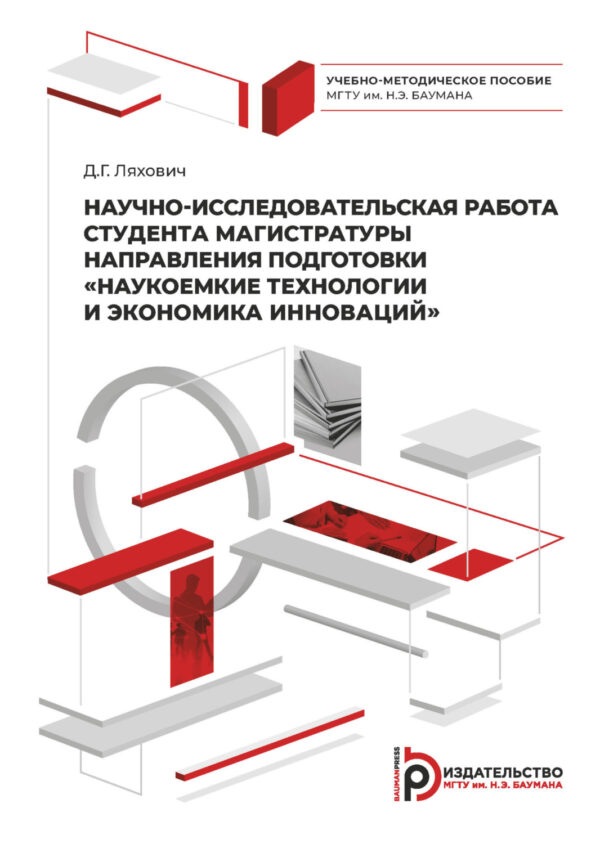 УЧЕБНО-МЕТОДИЧЕСКОЕ ПОСОБИЕ
МГТУ им. Н.Э. БАУМАНА

Д.Г. Ляхович

НАУЧНО-ИССЛЕДОВАТЕЛЬСКАЯ РАБОТА СТУДЕНТА МАГИСТРАТУРЫ НАПРАВЛЕНИЯ ПОДГОТОВКИ «НАУКОЕМКИЕ ТЕХНОЛОГИИ И ЭКОНОМИКА ИННОВАЦИЙ»

BAUMANPRESS
ИЗДАТЕЛЬСТВО
МГТУ им. Н.Э. БАУМАНА